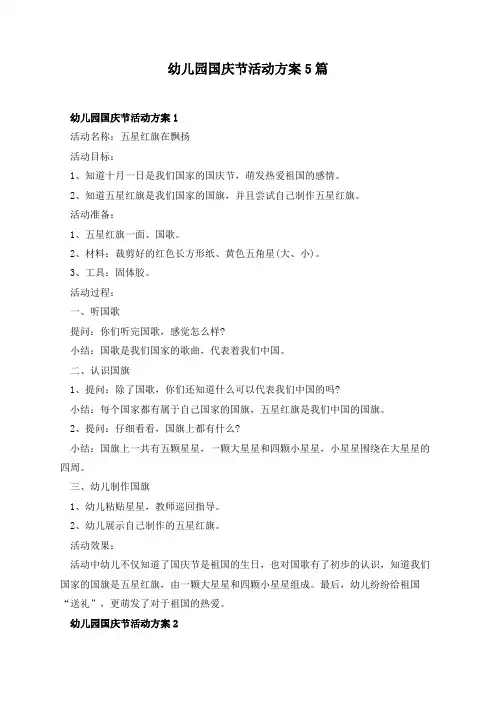 幼儿园国庆节活动方案 5 篇

幼儿园国庆节活动方案 1

活动名称：五星红旗在飘扬

活动目标：

1、知道十月一日是我们国家的国庆节，萌发热爱祖国的感情。

2、知道五星红旗是我们国家的国旗，并且尝试自己制作五星红旗。

活动准备：

1、五星红旗一面、国歌。

2、材料：裁剪好的红色长方形纸、黄色五角星(大、小)。

3、工具：固体胶。

活动过程：

一、听国歌

提问：你们听完国歌，感觉怎么样?

小结：国歌是我们国家的歌曲，代表着我们中国。

二、认识国旗

1、提问：除了国歌，你们还知道什么可以代表我们中国的吗?

小结：每个国家都有属于自己国家的国旗，五星红旗是我们中国的国旗。

2、提问：仔细看看，国旗上都有什么?

小结：国旗上一共有五颗星星，一颗大星星和四颗小星星，小星星围绕在大星星的四周。

三、幼儿制作国旗

1、幼儿粘贴星星，教师巡回指导。

2、幼儿展示自己制作的五星红旗。

活动效果：

活动中幼儿不仅知道了国庆节是祖国的生日，也对国歌有了初步的认识，知道我们国家的国旗是五星红旗，由一颗大星星和四颗小星星组成。最后，幼儿纷纷给祖国“送礼”，更萌发了对于祖国的热爱。

幼儿园国庆节活动方案 2